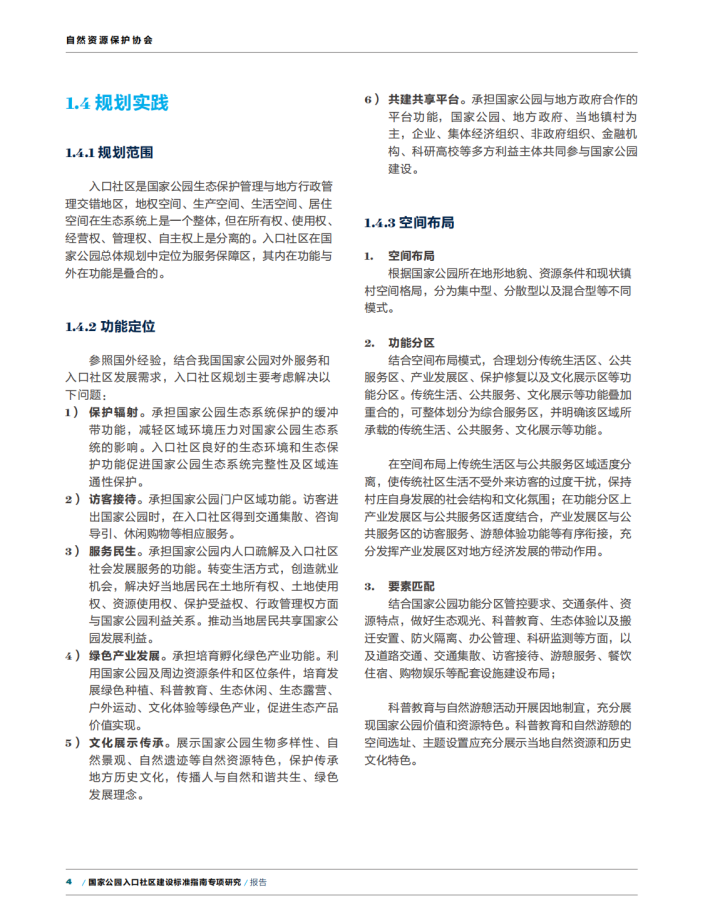 自然资源保护协会

1.4 规划实践

1.4.1 规划范围

入口社区是国家公园生态保护管理与地方行政管理交错地区，地权空间、生产空间、生活空间、居住空间在生态系统上是一个整体，但在所有权、使用权、经营权、管理权、自主权上是分离的。入口社区在国家公园总体规划中定位为服务保障区，其内在功能与外在功能是叠合的。

1.4.2 功能定位

参照国外经验，结合我国国家公园对外服务和入口社区发展需求，入口社区规划主要考虑解决以下问题：

1） 保护辐射。承担国家公园生态系统保护的缓冲带功能，减轻区域环境压力对国家公园生态系统的影响。入口社区良好的生态环境和生态保护功能促进国家公园生态系统完整性及区域连通性保护。

2） 访客接待。承担国家公园门户区域功能。访客进出国家公园时，在入口社区得到交通集散、咨询导引、休闲购物等相应服务。

3） 服务民生。承担国家公园内人口疏解及入口社区社会发展服务的功能。转变生活方式，创造就业机会，解决好当地居民在土地所有权、土地使用权、资源使用权、保护受益权、行政管理权方面与国家公园利益关系。推动当地居民共享国家公园发展利益。

4） 绿色产业发展。承担培育孵化绿色产业功能。利用国家公园及周边资源条件和区位条件，培育发展绿色种植、科普教育、生态休闲、生态露营、户外运动、文化体验等绿色产业，促进生态产品价值实现。

5） 文化展示传承。展示国家公园生物多样性、自然景观、自然遗迹等自然资源特色，保护传承地方历史文化，传播人与自然和谐共生、绿色发展理念。

6） 共建共享平台。承担国家公园与地方政府合作的平台功能，国家公园、地方政府、当地镇村为主，企业、集体经济组织、非政府组织、金融机构、科研高校等多方利益主体共同参与国家公园建设。

1.4.3 空间布局

1. 空间布局
根据国家公园所在地形地貌、资源条件和现状镇村空间格局，分为集中型、分散型以及混合型等不同模式。

2. 功能分区
结合空间布局模式，合理划分传统生活区、公共服务区、产业发展区、保护修复以及文化展示区等功能分区。传统生活、公共服务、文化展示等功能叠加重合的，可整体划分为综合服务区，并明确该区域所承载的传统生活、公共服务、文化展示等功能。

在空间布局上传统生活区与公共服务区域适度分离，使传统社区生活不受外来访客的过度干扰，保持村庄自身发展的社会结构和文化氛围；在功能分区上产业发展区与公共服务区适度结合，产业发展区与公共服务区的访客服务、游憩体验功能等有序衔接，充分发挥产业发展区对地方经济发展的带动作用。

3. 要素匹配
结合国家公园功能分区管控要求、交通条件、资源特点，做好生态观光、科普教育、生态体验以及搬迁安置、防火隔离、办公管理、科研监测等方面，以及道路交通、交通集散、访客接待、游憩服务、餐饮住宿、购物娱乐等配套设施建设布局；

科普教育与自然游憩活动开展因地制宜，充分展现国家公园价值和资源特色。科普教育和自然游憩的空间选址、主题设置应充分展示当地自然资源和历史文化特色。

4 / 国家公园入口社区建设标准指南专项研究 / 报告